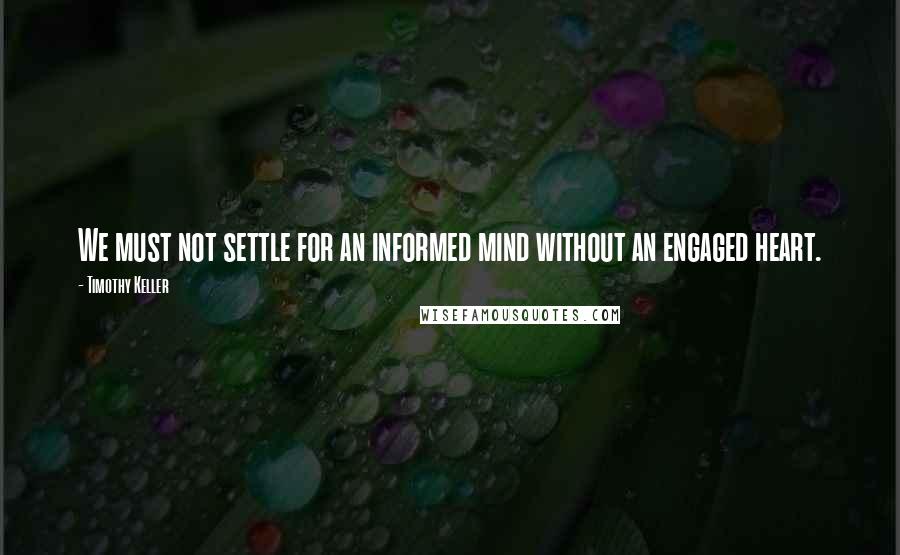 We must not settle for an informed mind without an engaged heart.

- Timothy Keller

WISEFAMOUSQUOTES.COM